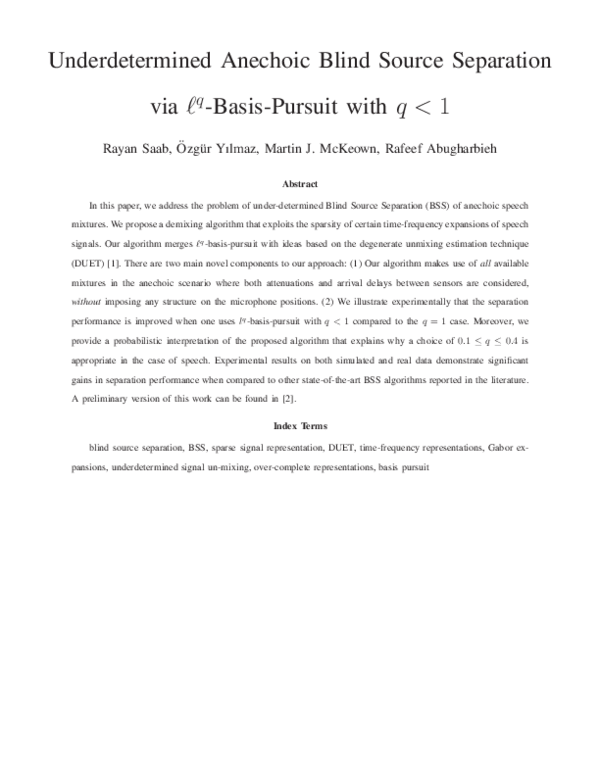 Underdetermined Anechoic Blind Source Separation via $\ell^q$-Basis-Pursuit with $q < 1$

Rayan Saab, Özgür Yılmaz, Martin J. McKeown, Rafeef Abugharbieh

Abstract

In this paper, we address the problem of under-determined Blind Source Separation (BSS) of anechoic speech mixtures. We propose a demixing algorithm that exploits the sparsity of certain time-frequency expansions of speech signals. Our algorithm merges $\ell^q$-basis-pursuit with ideas based on the degenerate unmixing estimation technique (DUET) [1]. There are two main novel components to our approach: (1) Our algorithm makes use of all available mixtures in the anechoic scenario where both attenuations and arrival delays between sensors are considered, without imposing any structure on the microphone positions. (2) We illustrate experimentally that the separation performance is improved when one uses $\ell^q$-basis-pursuit with $q < 1$ compared to the $q = 1$ case. Moreover, we provide a probabilistic interpretation of the proposed algorithm that explains why a choice of $0.1 \leq q \leq 0.4$ is appropriate in the case of speech. Experimental results on both simulated and real data demonstrate significant gains in separation performance when compared to other state-of-the-art BSS algorithms reported in the literature. A preliminary version of this work can be found in [2].

Index Terms

blind source separation, BSS, sparse signal representation, DUET, time-frequency representations, Gabor expansions, underdetermined signal un-mixing, over-complete representations, basis pursuit